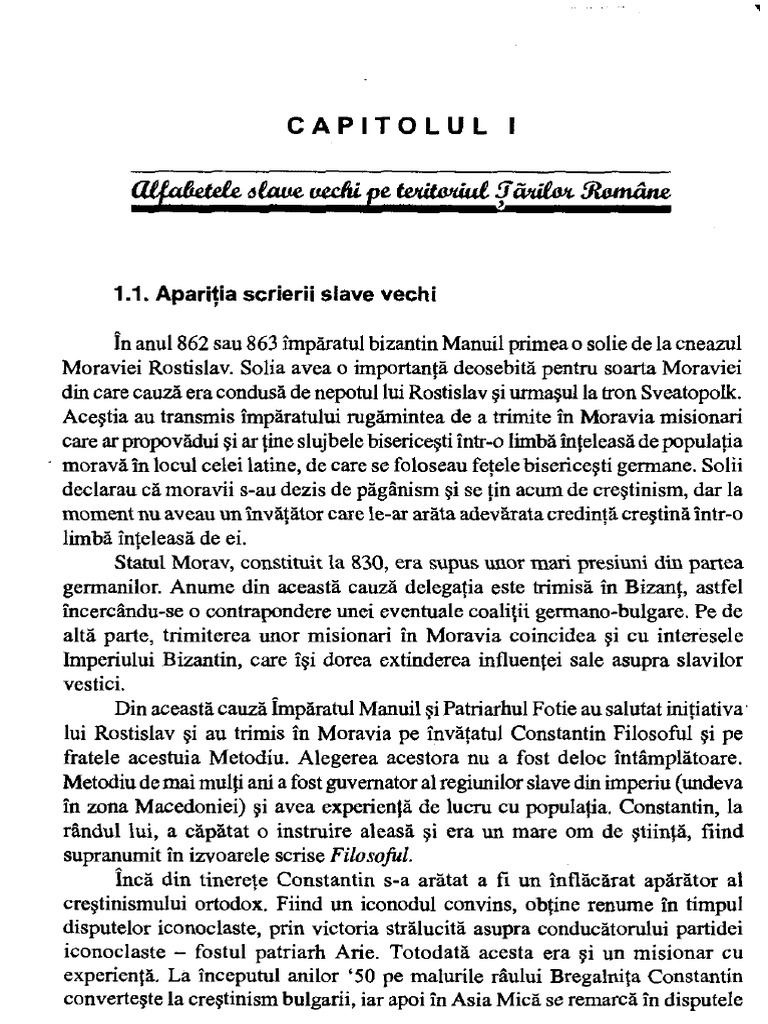 CAPITOLUL I

Alfabetele slave vechi pe teritoriul Țărilor Române

1.1. Apariția scrierii slave vechi

În anul 862 sau 863 împăratul bizantin Manuil primea o solie de la cneazul Moraviei Rostislav. Solia avea o importanță deosebită pentru soarta Moraviei din care cauză era condusă de nepotul lui Rostislav și urmașul la tron Sveatopolk. Aceștia au transmis împăratului rugămintea de a trimite în Moravia misionari care ar propovădui și ar ține slujbele bisericești într-o limbă înțeleasă de populația moravă în locul celei latine, de care se foloseau fețele bisericești germane. Solii declarau că moravii s-au dezis de păgânism și se țin acum de creștinism, dar la moment nu aveau un învățător care le-ar arăta adevărata credință creștină într-o limbă înțeleasă de ei.

Statul Morav, constituit la 830, era supus unor mari presiuni din partea germanilor. Anume din această cauză delegația este trimisă în Bizanț, astfel încercându-se o contrapondere unei eventuale coaliții germano-bulgare. Pe de altă parte, trimiterea unor misionari în Moravia coincidea și cu interesele Imperiului Bizantin, care își dorea extinderea influenței sale asupra slavilor vestici.

Din această cauză Împăratul Manuil și Patriarhul Fotie au salutat inițiativa lui Rostislav și au trimis în Moravia pe învățatul Constantin Filosoful și pe fratele acestuia Metodiu. Alegerea acestora nu a fost deloc întâmplătoare. Metodiu de mai mulți ani a fost guvernator al regiunilor slave din imperiu (undeva în zona Macedoniei) și avea experiență de lucru cu populația. Constantin, la rândul lui, a căpătat o instruire aleasă și era un mare om de știință, fiind supranumit în izvoarele scrise Filosoful.

Încă din tinerețe Constantin s-a arătat a fi un înflăcărat apărător al creștinismului ortodox. Fiind un iconodul convins, obține renume în timpul disputelor iconoclaste, prin victoria strălucită asupra conducătorului partidei iconoclaste – fostul patriarh Arie. Totodată acesta era și un misionar cu experiență. La începutul anilor '50 pe malurile râului Bregalnița Constantin convertește la creștinism bulgarii, iar apoi în Asia Mică se remarcă în disputele